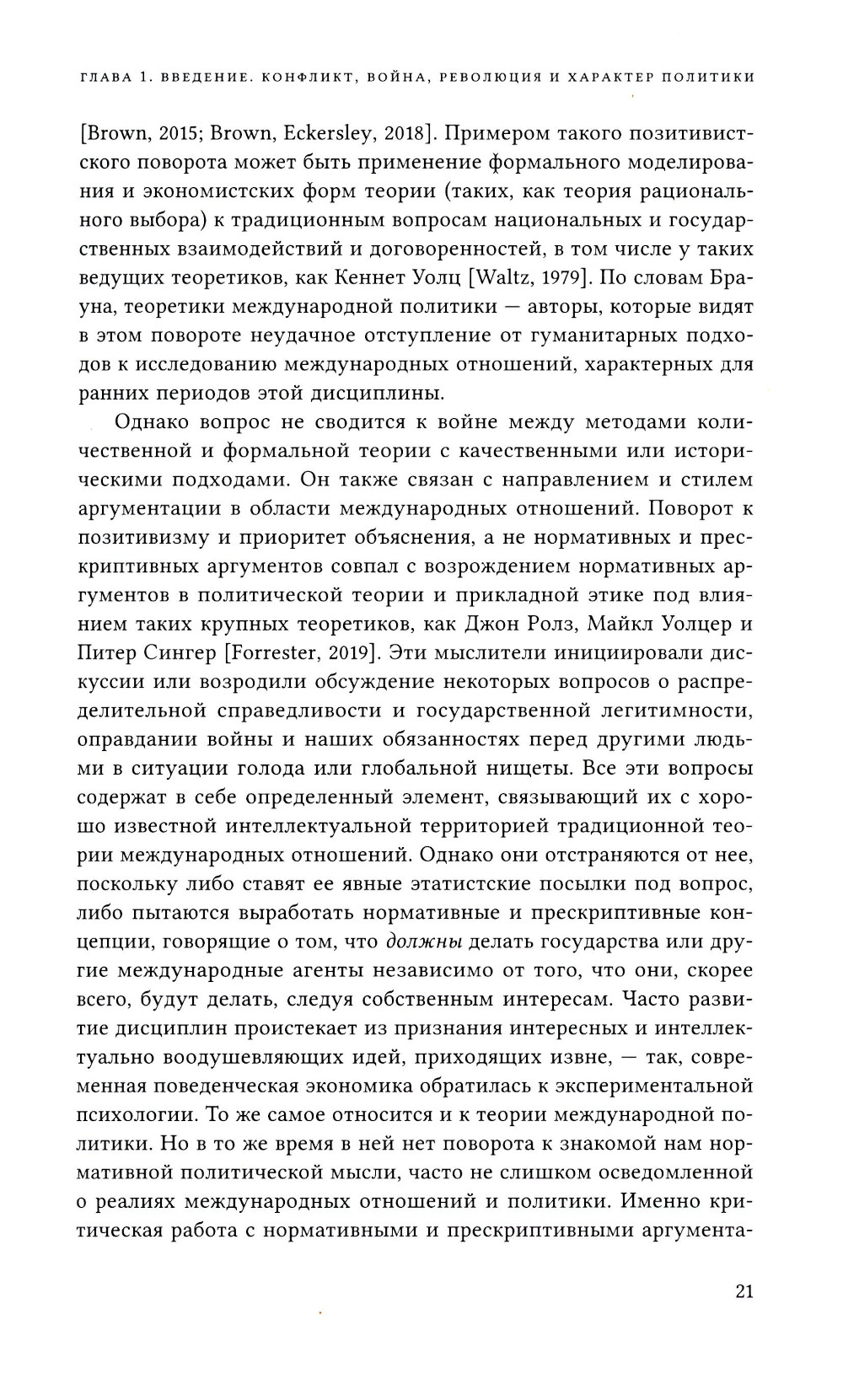 ГЛАВА 1. ВВЕДЕНИЕ. КОНФЛИКТ, ВОЙНА, РЕВОЛЮЦИЯ И ХАРАКТЕР ПОЛИТИКИ

[Brown, 2015; Brown, Eckersley, 2018]. Примером такого позитивистского поворота может быть применение формального моделирования и экономистских форм теории (таких, как теория рационального выбора) к традиционным вопросам национальных и государственных взаимодействий и договоренностей, в том числе у таких ведущих теоретиков, как Кеннет Уолц [Waltz, 1979]. По словам Брауна, теоретики международной политики — авторы, которые видят в этом повороте неудачное отступление от гуманитарных подходов к исследованию международных отношений, характерных для ранних периодов этой дисциплины.

Однако вопрос не сводится к войне между методами количественной и формальной теории с качественными или историческими подходами. Он также связан с направлением и стилем аргументации в области международных отношений. Поворот к позитивизму и приоритет объяснения, а не нормативных и прескриптивных аргументов совпал с возрождением нормативных аргументов в политической теории и прикладной этике под влиянием таких крупных теоретиков, как Джон Ролз, Майкл Уолцер и Питер Сингер [Forrester, 2019]. Эти мыслители инициировали дискуссии или возродили обсуждение некоторых вопросов о распределительной справедливости и государственной легитимности, оправдании войны и наших обязанностях перед другими людьми в ситуации голода или глобальной нищеты. Все эти вопросы содержат в себе определенный элемент, связывающий их с хорошо известной интеллектуальной территорией традиционной теории международных отношений. Однако они отстраняются от нее, поскольку либо ставят ее явные этатистские посылки под вопрос, либо пытаются выработать нормативные и прескриптивные концепции, говорящие о том, что должны делать государства или другие международные агенты независимо от того, что они, скорее всего, будут делать, следуя собственным интересам. Часто развитие дисциплин проистекает из признания интересных и интеллектуально воодушевляющих идей, приходящих извне, — так, современная поведенческая экономика обратилась к экспериментальной психологии. То же самое относится и к теории международной политики. Но в то же время в ней нет поворота к знакомой нам нормативной политической мысли, часто не слишком осведомленной о реалиях международных отношений и политики. Именно критическая работа с нормативными и прескриптивными аргумента-

21